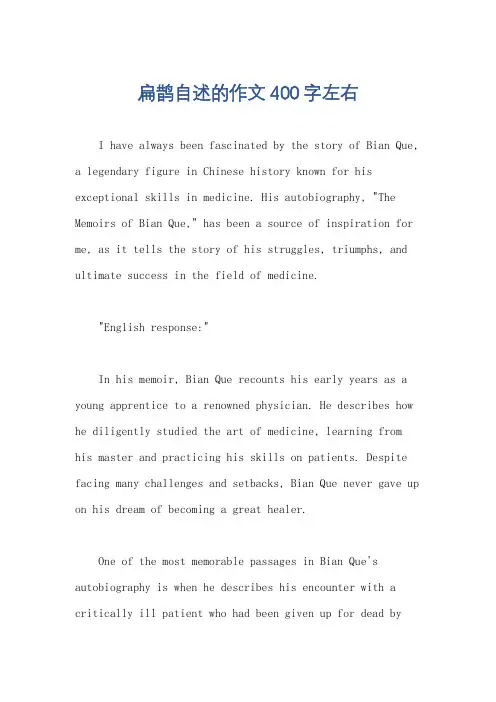 扁鹊自述的作文400字左右

I have always been fascinated by the story of Bian Que, a legendary figure in Chinese history known for his exceptional skills in medicine. His autobiography, "The Memoirs of Bian Que," has been a source of inspiration for me, as it tells the story of his struggles, triumphs, and ultimate success in the field of medicine.

"English response:"

In his memoir, Bian Que recounts his early years as a young apprentice to a renowned physician. He describes how he diligently studied the art of medicine, learning from his master and practicing his skills on patients. Despite facing many challenges and setbacks, Bian Que never gave up on his dream of becoming a great healer.

One of the most memorable passages in Bian Que's autobiography is when he describes his encounter with a critically ill patient who had been given up for dead by